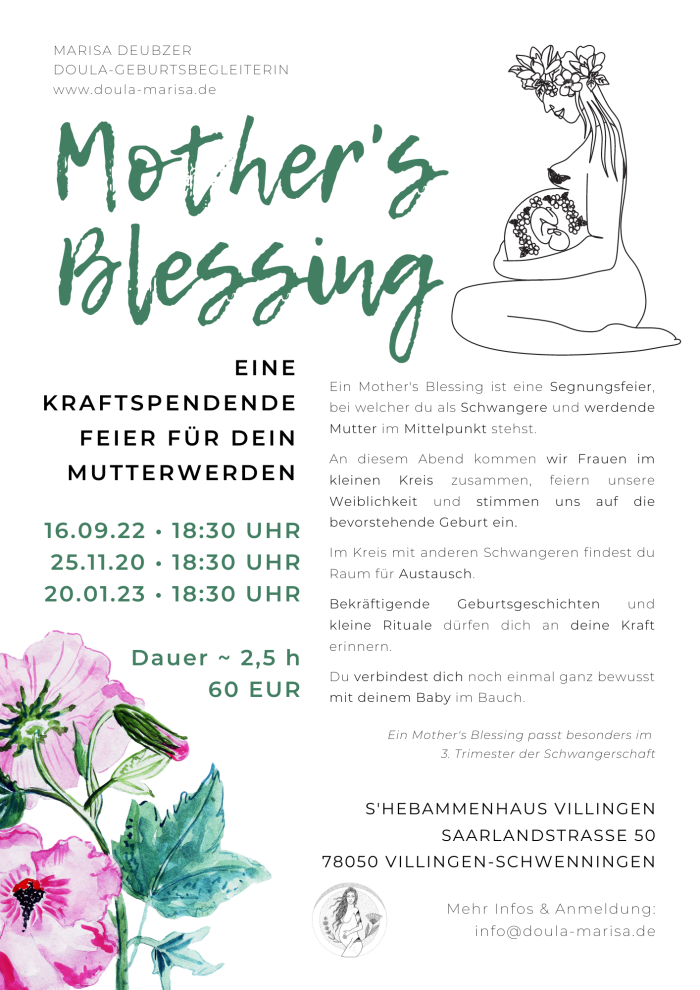 MARISA DEUBZER
DOULA-GEBURTSBEGLEITERIN
www.doula-marisa.de

Mother's Blessing

EINE KRAFTSPENDENDE FEIER FÜR DEIN MUTTERWERDEN

16.09.22 • 18:30 UHR
25.11.20 • 18:30 UHR
20.01.23 • 18:30 UHR

Dauer ~ 2,5 h
60 EUR

Ein Mother's Blessing ist eine Segnungsfeier, bei welcher du als Schwangere und werdende Mutter im Mittelpunkt stehst.

An diesem Abend kommen wir Frauen im kleinen Kreis zusammen, feiern unsere Weiblichkeit und stimmen uns auf die bevorstehende Geburt ein.

Im Kreis mit anderen Schwangeren findest du Raum für Austausch.

Bekräftigende Geburtsgeschichten und kleine Rituale dürfen dich an deine Kraft erinnern.

Du verbindest dich noch einmal ganz bewusst mit deinem Baby im Bauch.

Ein Mother's Blessing passt besonders im 3. Trimester der Schwangerschaft

S'HEBAMMENHAUS VILLINGEN
SAARLANDSTRASSE 50
78050 VILLINGEN-SCHWENNINGEN

Mehr Infos & Anmeldung:
info@doula-marisa.de